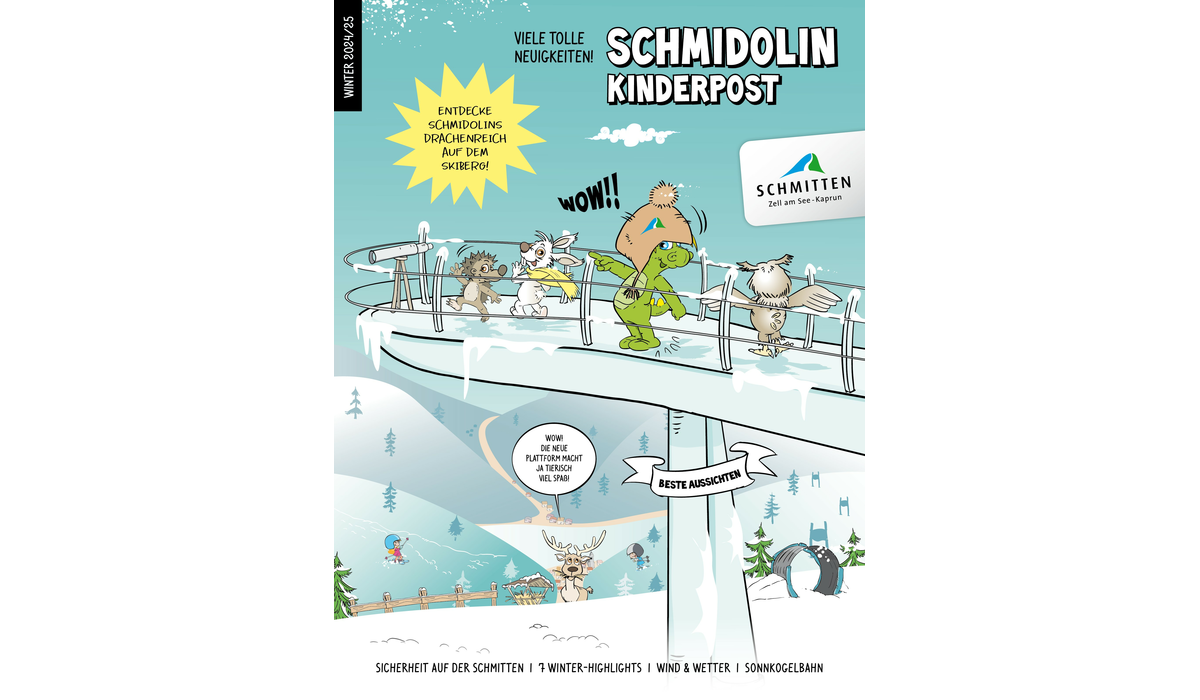 WINTER 2024/25

VIELE TOLLE NEUIGKEITEN!

SCHMIDOLIN KINDERPOST

ENTDECKE SCHMIDOLINS DRACHENREICH AUF DEM SKIBERG!

SCHMITTEN
Zell am See-Kaprun

WOW!!

WOW! DIE NEUE PLATTFORM MACHT JA TIERISCH VIEL SPAß!

BESTE AUSSICHTEN

SICHERHEIT AUF DER SCHMITTEN | 7 WINTER-HIGHLIGHTS | WIND & WETTER | SONNKOGELBAHN